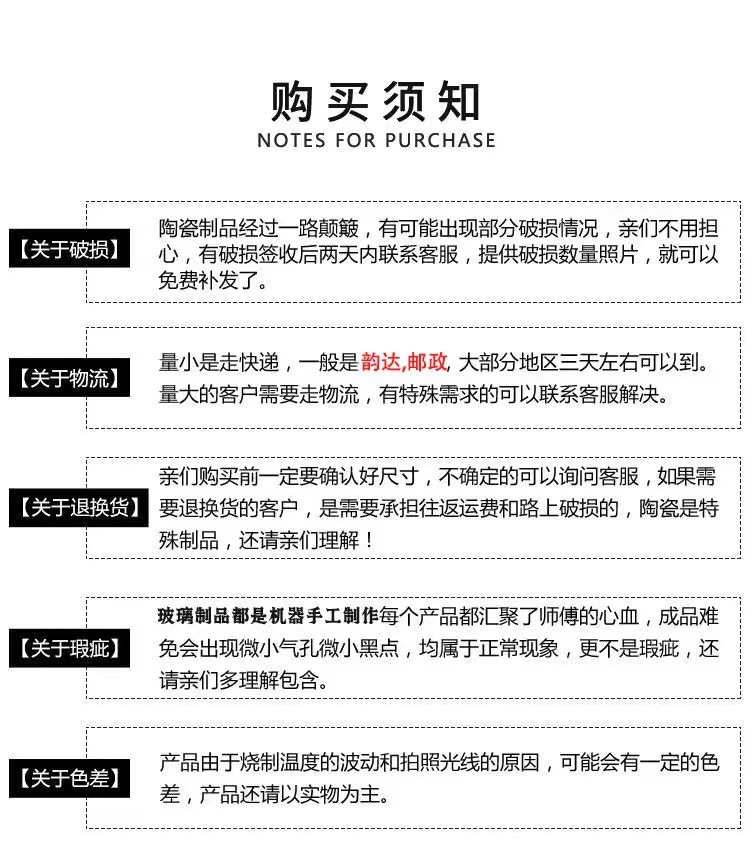 购买须知
NOTES FOR PURCHASE

【关于破损】
陶瓷制品经过一路颠簸，有可能出现部分破损情况，亲们不用担心，有破损签收后两天内联系客服，提供破损数量照片，就可以免费补发了。

【关于物流】
量小是走快递，一般是韵达,邮政, 大部分地区三天左右可以到。量大的客户需要走物流，有特殊需求的可以联系客服解决。

【关于退换货】
亲们购买前一定要确认好尺寸，不确定的可以询问客服，如果需要退换货的客户，是需要承担往返运费和路上破损的，陶瓷是特殊制品，还请亲们理解！

【关于瑕疵】
玻璃制品都是机器手工制作每个产品都汇聚了师傅的心血，成品难免会出现微小气孔微小黑点，均属于正常现象，更不是瑕疵，还请亲们多理解包含。

【关于色差】
产品由于烧制温度的波动和拍照光线的原因，可能会有一定的色差，产品还请以实物为主。